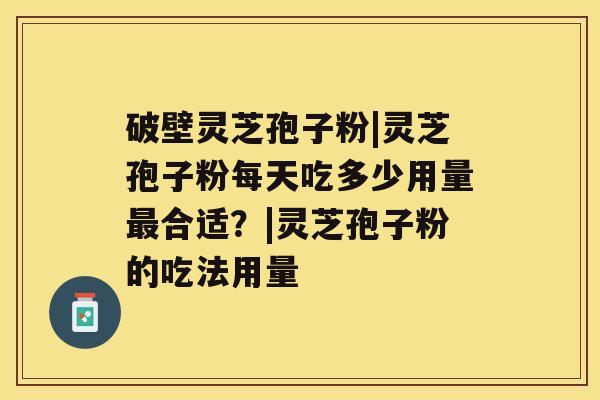 破壁灵芝孢子粉|灵芝孢子粉每天吃多少用量最合适？|灵芝孢子粉的吃法用量